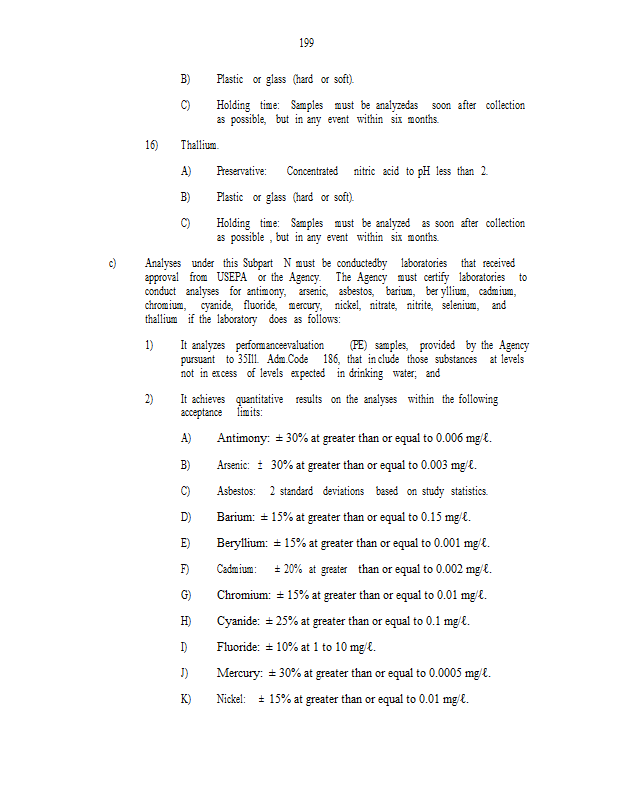 199

B) Plastic or glass (hard or soft).

C) Holding time: Samples must be analyzedas soon after collection as possible, but in any event within six months.

16) Thallium.

A) Preservative: Concentrated nitric acid to pH less than 2.

B) Plastic or glass (hard or soft).

C) Holding time: Samples must be analyzed as soon after collection as possible , but in any event within six months.

c) Analyses under this Subpart N must be conductedby laboratories that received approval from USEPA or the Agency. The Agency must certify laboratories to conduct analyses for antimony, arsenic, asbestos, barium, ber yllium, cadmium, chromium, cyanide, fluoride, mercury, nickel, nitrate, nitrite, selenium, and thallium if the laboratory does as follows:

1) It analyzes performanceevaluation (PE) samples, provided by the Agency pursuant to 35Ill. Adm.Code 186, that in clude those substances at levels not in excess of levels expected in drinking water; and

2) It achieves quantitative results on the analyses within the following acceptance limits:

A) Antimony: ± 30% at greater than or equal to 0.006 mg/ℓ.

B) Arsenic: ± 30% at greater than or equal to 0.003 mg/ℓ.

C) Asbestos: 2 standard deviations based on study statistics.

D) Barium: ± 15% at greater than or equal to 0.15 mg/ℓ.

E) Beryllium: ± 15% at greater than or equal to 0.001 mg/ℓ.

F) Cadmium: ± 20% at greater than or equal to 0.002 mg/ℓ.

G) Chromium: ± 15% at greater than or equal to 0.01 mg/ℓ.

H) Cyanide: ± 25% at greater than or equal to 0.1 mg/ℓ.

I) Fluoride: ± 10% at 1 to 10 mg/ℓ.

J) Mercury: ± 30% at greater than or equal to 0.0005 mg/ℓ.

K) Nickel: ± 15% at greater than or equal to 0.01 mg/ℓ.